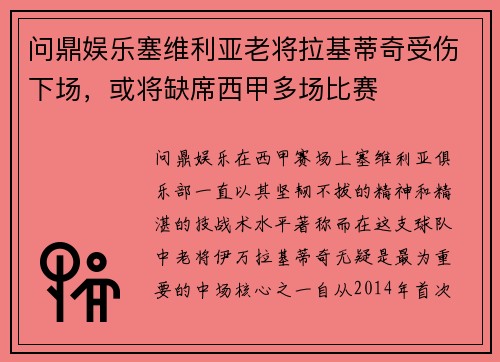 问鼎娱乐塞维利亚老将拉基蒂奇受伤下场，或将缺席西甲多场比赛

问鼎娱乐在西甲赛场上塞维利亚俱乐部一直以其坚韧不拔的精神和精湛的技战术水平著称而在这支球队中老将伊万拉基蒂奇无疑是最为重要的中场核心之一自从2014年首次